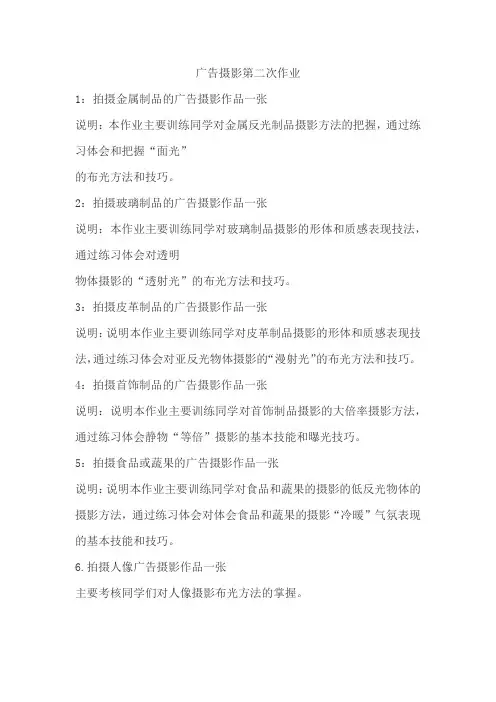 广告摄影第二次作业

1：拍摄金属制品的广告摄影作品一张

说明：本作业主要训练同学对金属反光制品摄影方法的把握，通过练习体会和把握“面光”

的布光方法和技巧。

2：拍摄玻璃制品的广告摄影作品一张

说明：本作业主要训练同学对玻璃制品摄影的形体和质感表现技法，通过练习体会对透明

物体摄影的“透射光”的布光方法和技巧。

3：拍摄皮革制品的广告摄影作品一张

说明：说明本作业主要训练同学对皮革制品摄影的形体和质感表现技法，通过练习体会对亚反光物体摄影的“漫射光”的布光方法和技巧。

4：拍摄首饰制品的广告摄影作品一张

说明：说明本作业主要训练同学对首饰制品摄影的大倍率摄影方法，通过练习体会静物“等倍”摄影的基本技能和曝光技巧。

5：拍摄食品或蔬果的广告摄影作品一张

说明：说明本作业主要训练同学对食品和蔬果的摄影的低反光物体的摄影方法，通过练习体会对体会食品和蔬果的摄影“冷暖”气氛表现的基本技能和技巧。

6.拍摄人像广告摄影作品一张

主要考核同学们对人像摄影布光方法的掌握。